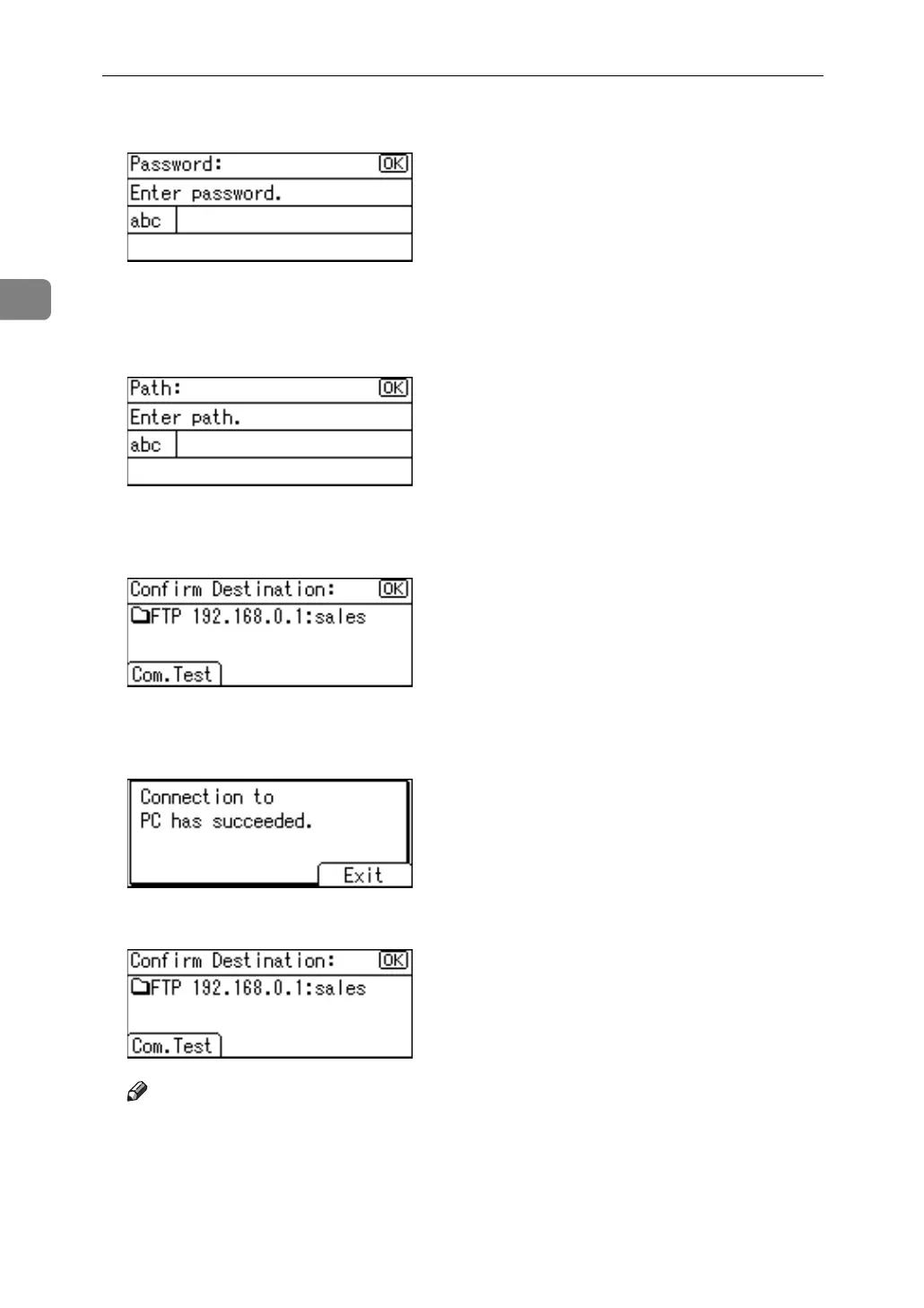 Password: OK
Enter password.
abc

Path: OK
Enter path.
abc

Confirm Destination: OK
FTP 192.168.0.1:sales
Com.Test

Connection to
PC has succeeded.
Exit

Confirm Destination: OK
FTP 192.168.0.1:sales
Com.Test